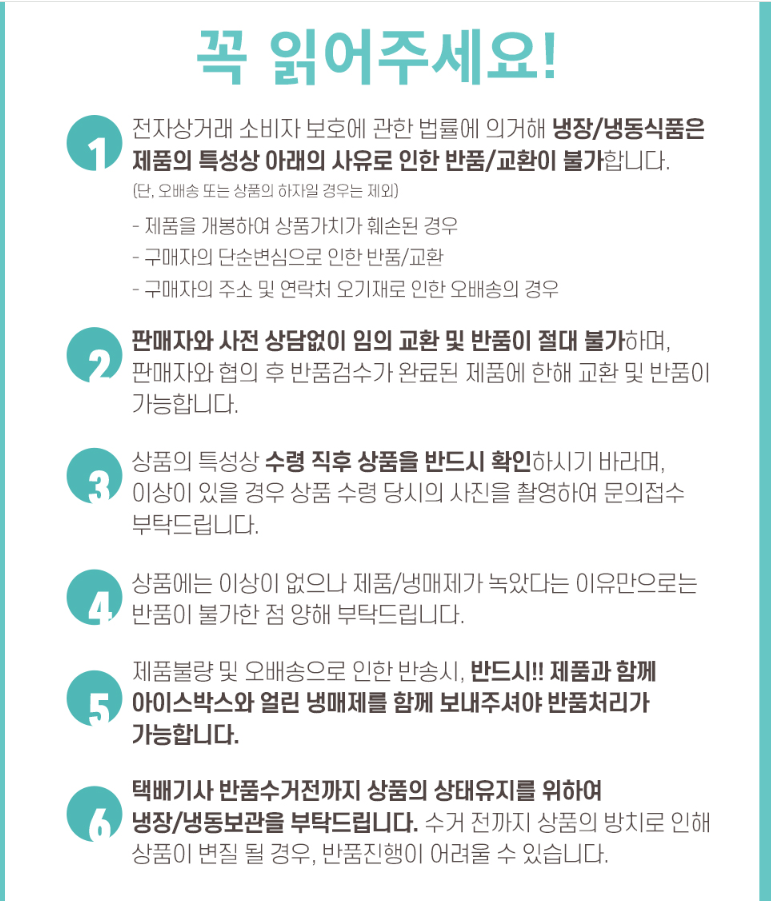 꼭 읽어주세요!

1 전자상거래 소비자 보호에 관한 법률에 의거해 냉장/냉동식품은 제품의 특성상 아래의 사유로 인한 반품/교환이 불가합니다.
(단, 오배송 또는 상품의 하자일 경우는 제외)
- 제품을 개봉하여 상품가치가 훼손된 경우
- 구매자의 단순변심으로 인한 반품/교환
- 구매자의 주소 및 연락처 오기재로 인한 오배송의 경우

2 판매자와 사전 상담없이 임의 교환 및 반품이 절대 불가하며, 판매자와 협의 후 반품검수가 완료된 제품에 한해 교환 및 반품이 가능합니다.

3 상품의 특성상 수령 직후 상품을 반드시 확인하시기 바라며, 이상이 있을 경우 상품 수령 당시의 사진을 촬영하여 문의접수 부탁드립니다.

4 상품에는 이상이 없으나 제품/냉매제가 녹았다는 이유만으로는 반품이 불가한 점 양해 부탁드립니다.

5 제품불량 및 오배송으로 인한 반송시, 반드시!! 제품과 함께 아이스박스와 얼린 냉매제를 함께 보내주셔야 반품처리가 가능합니다.

6 택배기사 반품수거전까지 상품의 상태유지를 위하여 냉장/냉동보관을 부탁드립니다. 수거 전까지 상품의 방치로 인해 상품이 변질 될 경우, 반품진행이 어려울 수 있습니다.